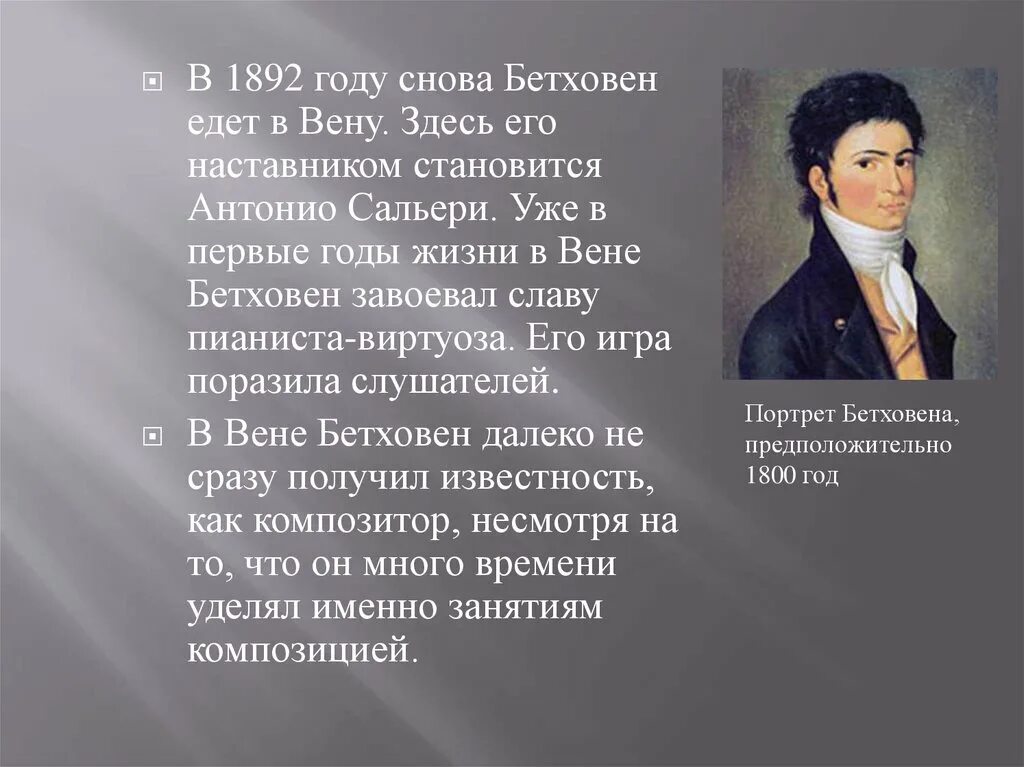 В 1892 году снова Бетховен едет в Вену. Здесь его наставником становится Антонио Сальери. Уже в первые годы жизни в Вене Бетховен завоевал славу пианиста-виртуоза. Его игра поразила слушателей.

В Вене Бетховен далеко не сразу получил известность, как композитор, несмотря на то, что он много времени уделял именно занятиям композицией.

Портрет Бетховена, предположительно 1800 год